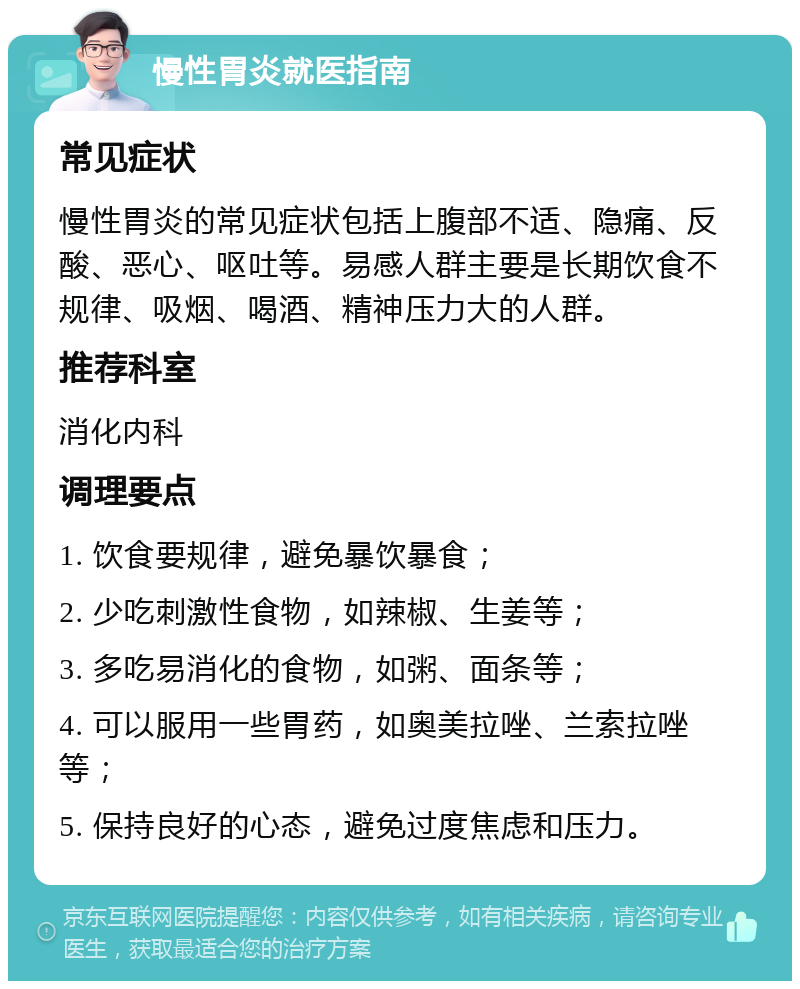 慢性胃炎就医指南

常见症状

慢性胃炎的常见症状包括上腹部不适、隐痛、反酸、恶心、呕吐等。易感人群主要是长期饮食不规律、吸烟、喝酒、精神压力大的人群。

推荐科室

消化内科

调理要点

1. 饮食要规律，避免暴饮暴食；

2. 少吃刺激性食物，如辣椒、生姜等；

3. 多吃易消化的食物，如粥、面条等；

4. 可以服用一些胃药，如奥美拉唑、兰索拉唑等；

5. 保持良好的心态，避免过度焦虑和压力。

京东互联网医院提醒您：内容仅供参考，如有相关疾病，请咨询专业医生，获取最适合您的治疗方案